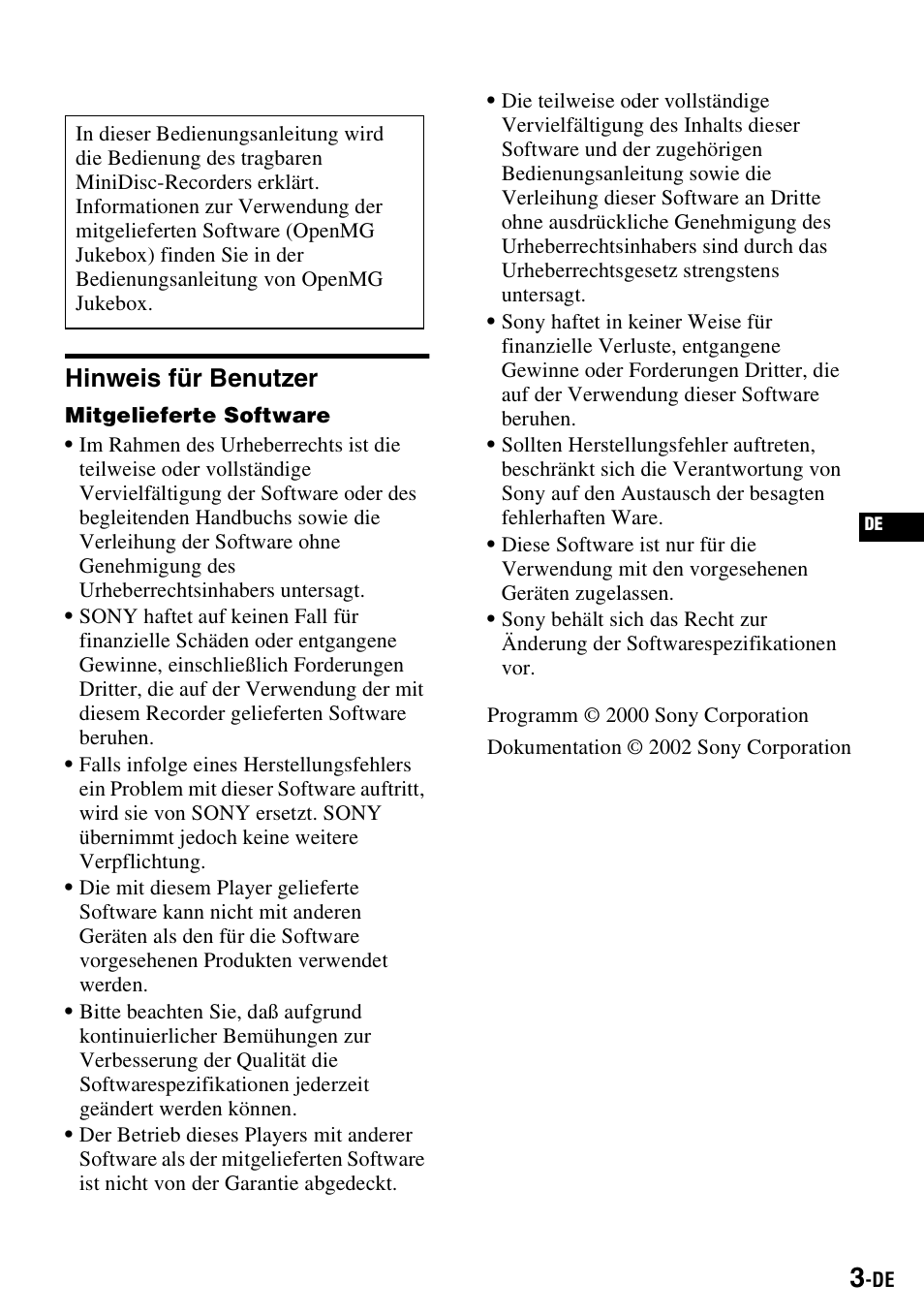 In dieser Bedienungsanleitung wird die Bedienung des tragbaren MiniDisc-Recorders erklärt. Informationen zur Verwendung der mitgelieferten Software (OpenMG Jukebox) finden Sie in der Bedienungsanleitung von OpenMG Jukebox.

Hinweis für Benutzer

Mitgelieferte Software

• Im Rahmen des Urheberrechts ist die teilweise oder vollständige Vervielfältigung der Software oder des begleitenden Handbuchs sowie die Verleihung der Software ohne Genehmigung des Urheberrechtsinhabers untersagt.
• SONY haftet auf keinen Fall für finanzielle Schäden oder entgangene Gewinne, einschließlich Forderungen Dritter, die auf der Verwendung der mit diesem Recorder gelieferten Software beruhen.
• Falls infolge eines Herstellungsfehlers ein Problem mit dieser Software auftritt, wird sie von SONY ersetzt. SONY übernimmt jedoch keine weitere Verpflichtung.
• Die mit diesem Player gelieferte Software kann nicht mit anderen Geräten als den für die Software vorgesehenen Produkten verwendet werden.
• Bitte beachten Sie, daß aufgrund kontinuierlicher Bemühungen zur Verbesserung der Qualität die Softwarespezifikationen jederzeit geändert werden können.
• Der Betrieb dieses Players mit anderer Software als der mitgelieferten Software ist nicht von der Garantie abgedeckt.
• Die teilweise oder vollständige Vervielfältigung des Inhalts dieser Software und der zugehörigen Bedienungsanleitung sowie die Verleihung dieser Software an Dritte ohne ausdrückliche Genehmigung des Urheberrechtsinhabers sind durch das Urheberrechtsgesetz strengstens untersagt.
• Sony haftet in keiner Weise für finanzielle Verluste, entgangene Gewinne oder Forderungen Dritter, die auf der Verwendung dieser Software beruhen.
• Sollten Herstellungsfehler auftreten, beschränkt sich die Verantwortung von Sony auf den Austausch der besagten fehlerhaften Ware.
• Diese Software ist nur für die Verwendung mit den vorgesehenen Geräten zugelassen.
• Sony behält sich das Recht zur Änderung der Softwarespezifikationen vor.

Programm © 2000 Sony Corporation
Dokumentation © 2002 Sony Corporation

DE

3-DE